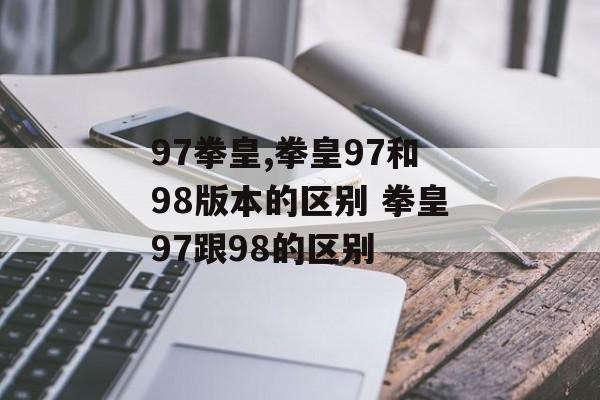 97拳皇,拳皇97和98版本的区别 拳皇97跟98的区别